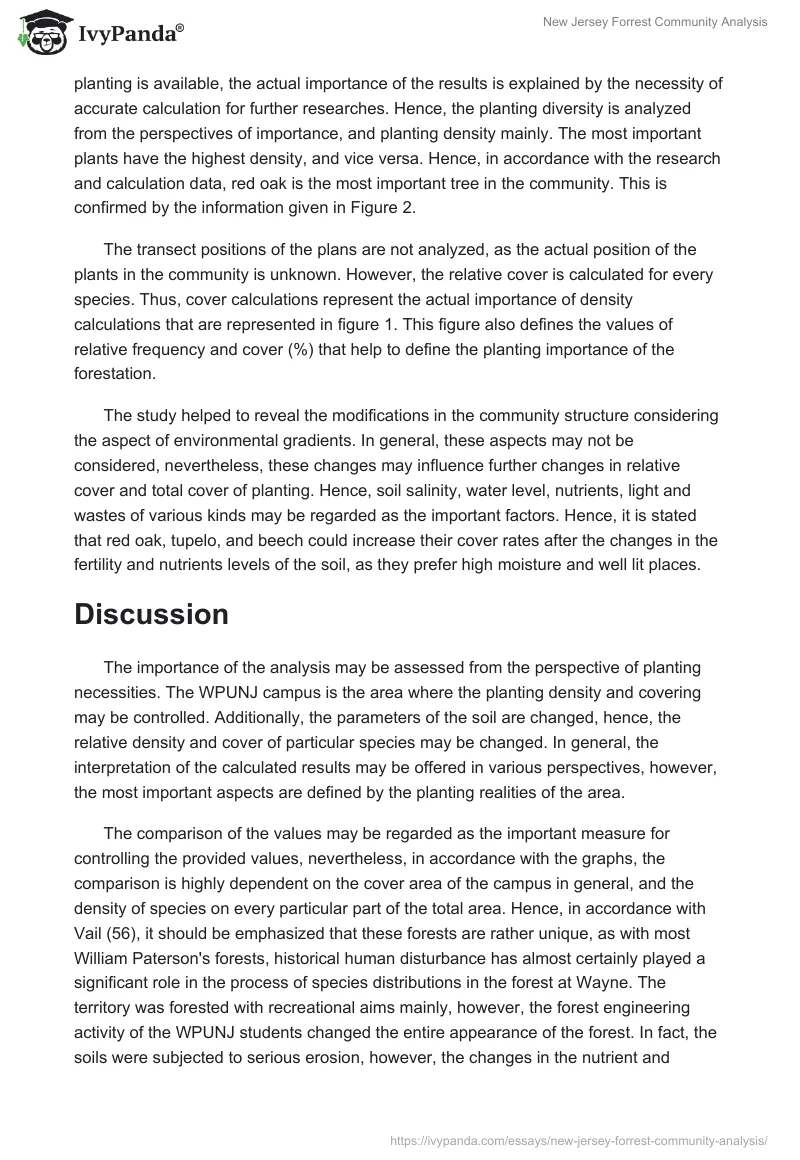 IvyPanda®

New Jersey Forrest Community Analysis

planting is available, the actual importance of the results is explained by the necessity of accurate calculation for further researches. Hence, the planting diversity is analyzed from the perspectives of importance, and planting density mainly. The most important plants have the highest density, and vice versa. Hence, in accordance with the research and calculation data, red oak is the most important tree in the community. This is confirmed by the information given in Figure 2.

The transect positions of the plans are not analyzed, as the actual position of the plants in the community is unknown. However, the relative cover is calculated for every species. Thus, cover calculations represent the actual importance of density calculations that are represented in figure 1. This figure also defines the values of relative frequency and cover (%) that help to define the planting importance of the forestation.

The study helped to reveal the modifications in the community structure considering the aspect of environmental gradients. In general, these aspects may not be considered, nevertheless, these changes may influence further changes in relative cover and total cover of planting. Hence, soil salinity, water level, nutrients, light and wastes of various kinds may be regarded as the important factors. Hence, it is stated that red oak, tupelo, and beech could increase their cover rates after the changes in the fertility and nutrients levels of the soil, as they prefer high moisture and well lit places.

Discussion

The importance of the analysis may be assessed from the perspective of planting necessities. The WPUNJ campus is the area where the planting density and covering may be controlled. Additionally, the parameters of the soil are changed, hence, the relative density and cover of particular species may be changed. In general, the interpretation of the calculated results may be offered in various perspectives, however, the most important aspects are defined by the planting realities of the area.

The comparison of the values may be regarded as the important measure for controlling the provided values, nevertheless, in accordance with the graphs, the comparison is highly dependent on the cover area of the campus in general, and the density of species on every particular part of the total area. Hence, in accordance with Vail (56), it should be emphasized that these forests are rather unique, as with most William Paterson's forests, historical human disturbance has almost certainly played a significant role in the process of species distributions in the forest at Wayne. The territory was forested with recreational aims mainly, however, the forest engineering activity of the WPUNJ students changed the entire appearance of the forest. In fact, the soils were subjected to serious erosion, however, the changes in the nutrient and

https://ivypanda.com/essays/new-jersey-forrest-community-analysis/